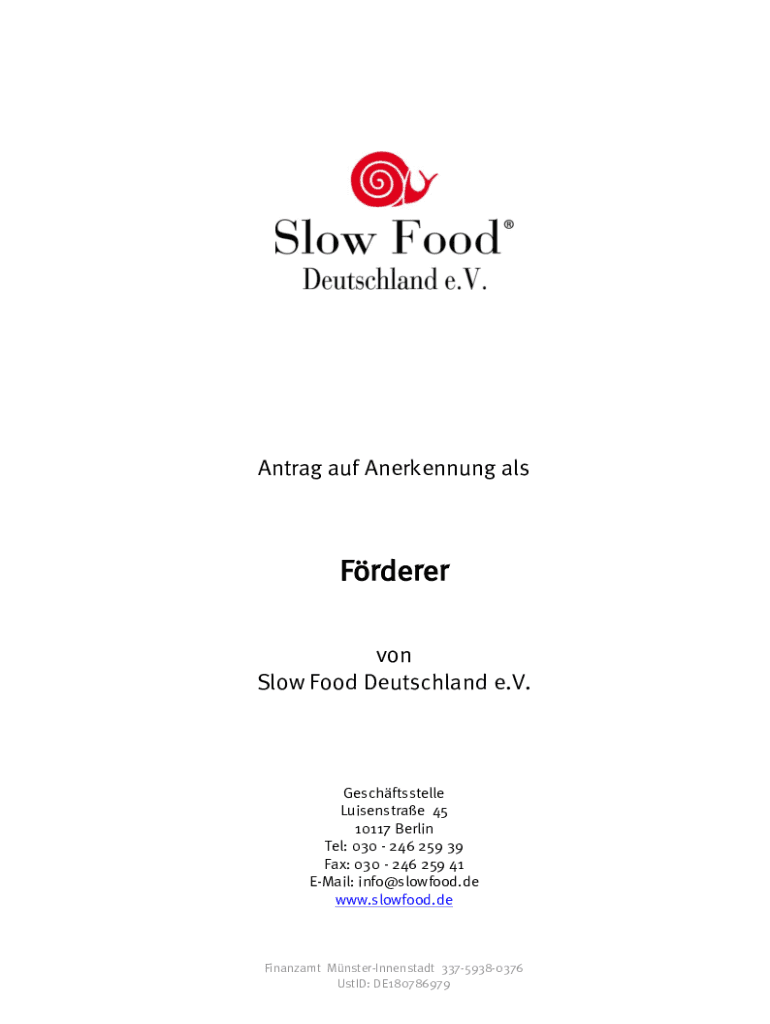 Slow Food®
Deutschland e.V.

Antrag auf Anerkennung als

Förderer

von
Slow Food Deutschland e.V.

Geschäftsstelle
Luisenstraße 45
10117 Berlin
Tel: 030 - 246 259 39
Fax: 030 - 246 259 41
E-Mail: info@slowfood.de
www.slowfood.de

Finanzamt Münster-Innenstadt 337-5938-0376
UstID: DE180786979